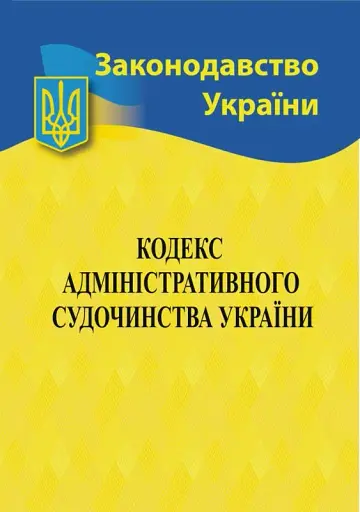 Законодавство України

КОДЕКС АДМІНІСТРАТИВНОГО СУДОЧИНСТВА УКРАЇНИ